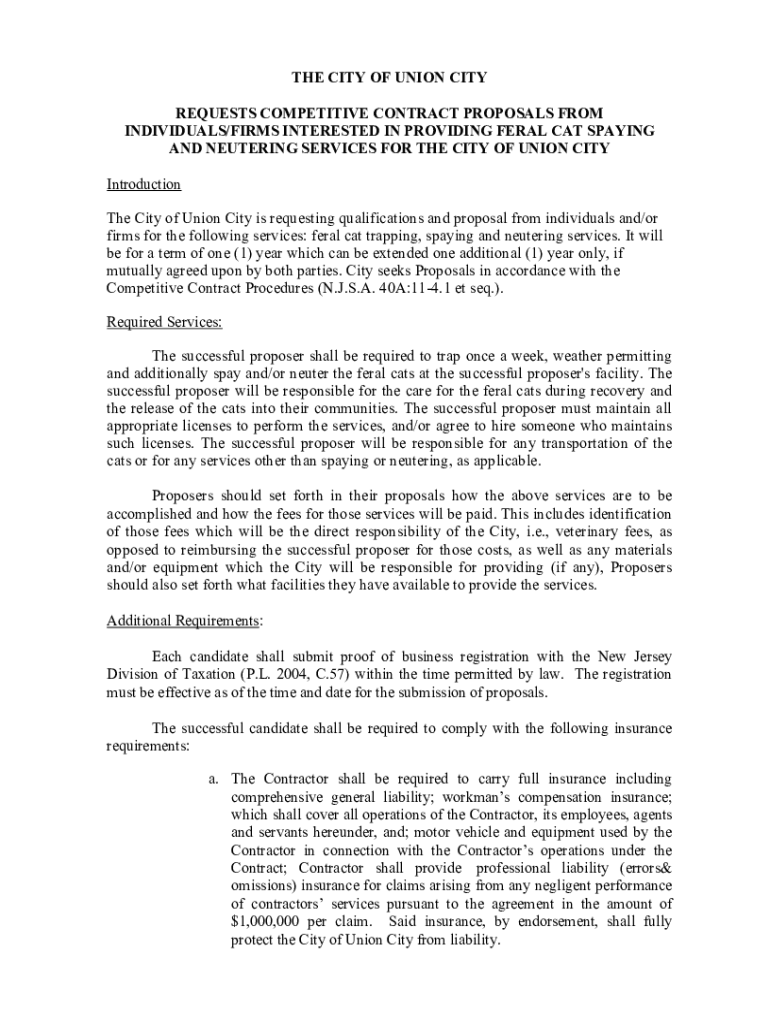 THE CITY OF UNION CITY

REQUESTS COMPETITIVE CONTRACT PROPOSALS FROM INDIVIDUALS/FIRMS INTERESTED IN PROVIDING FERAL CAT SPAYING AND NEUTERING SERVICES FOR THE CITY OF UNION CITY

Introduction

The City of Union City is requesting qualifications and proposal from individuals and/or firms for the following services: feral cat trapping, spaying and neutering services. It will be for a term of one (1) year which can be extended one additional (1) year only, if mutually agreed upon by both parties. City seeks Proposals in accordance with the Competitive Contract Procedures (N.J.S.A. 40A:11-4.1 et seq.).

Required Services:

The successful proposer shall be required to trap once a week, weather permitting and additionally spay and/or neuter the feral cats at the successful proposer's facility. The successful proposer will be responsible for the care for the feral cats during recovery and the release of the cats into their communities. The successful proposer must maintain all appropriate licenses to perform the services, and/or agree to hire someone who maintains such licenses. The successful proposer will be responsible for any transportation of the cats or for any services other than spaying or neutering, as applicable.

Proposers should set forth in their proposals how the above services are to be accomplished and how the fees for those services will be paid. This includes identification of those fees which will be the direct responsibility of the City, i.e., veterinary fees, as opposed to reimbursing the successful proposer for those costs, as well as any materials and/or equipment which the City will be responsible for providing (if any), Proposers should also set forth what facilities they have available to provide the services.

Additional Requirements:

Each candidate shall submit proof of business registration with the New Jersey Division of Taxation (P.L. 2004, C.57) within the time permitted by law. The registration must be effective as of the time and date for the submission of proposals.

The successful candidate shall be required to comply with the following insurance requirements:

a. The Contractor shall be required to carry full insurance including comprehensive general liability; workman's compensation insurance; which shall cover all operations of the Contractor, its employees, agents and servants hereunder, and; motor vehicle and equipment used by the Contractor in connection with the Contractor's operations under the Contract; Contractor shall provide professional liability (errors& omissions) insurance for claims arising from any negligent performance of contractors' services pursuant to the agreement in the amount of $1,000,000 per claim. Said insurance, by endorsement, shall fully protect the City of Union City from liability.